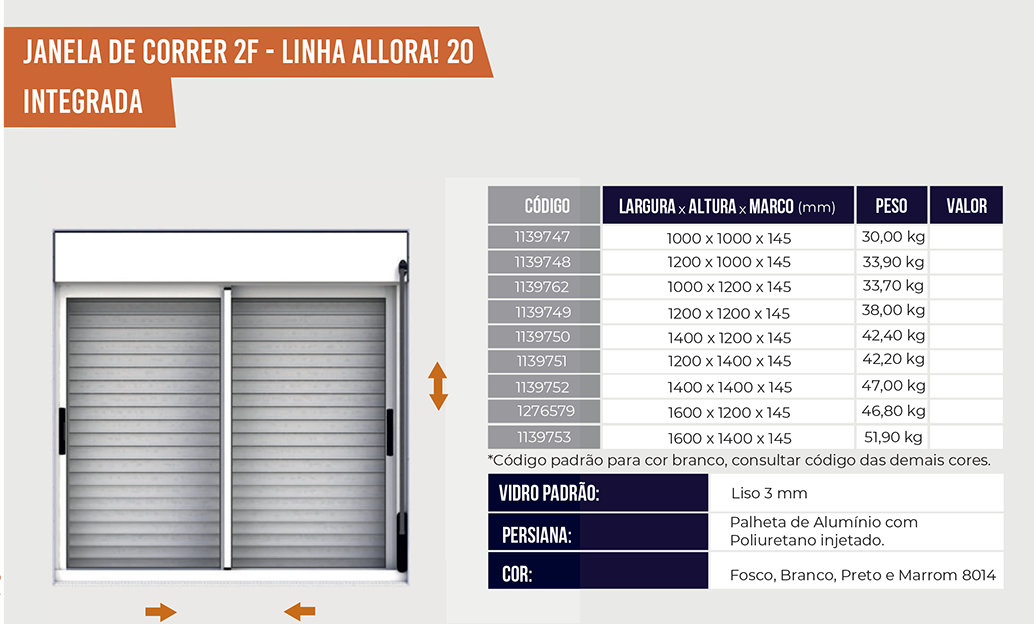 JANELA DE CORRER 2F - LINHA ALLORA! 20 INTEGRADA

| CÓDIGO | LARGURA x ALTURA x MARCO (mm) | PESO | VALOR |
|---|---|---|---|
| 1139747 | 1000 x 1000 x 145 | 30,00 kg | |
| 1139748 | 1200 x 1000 x 145 | 33,90 kg | |
| 1139762 | 1000 x 1200 x 145 | 33,70 kg | |
| 1139749 | 1200 x 1200 x 145 | 38,00 kg | |
| 1139750 | 1400 x 1200 x 145 | 42,40 kg | |
| 1139751 | 1200 x 1400 x 145 | 42,20 kg | |
| 1139752 | 1400 x 1400 x 145 | 47,00 kg | |
| 1276579 | 1600 x 1200 x 145 | 46,80 kg | |
| 1139753 | 1600 x 1400 x 145 | 51,90 kg | |

*Código padrão para cor branco, consultar código das demais cores.

VIDRO PADRÃO:
Liso 3 mm

PERSIANA:
Palheta de Alumínio com Poliuretano injetado.

COR:
Fosco, Branco, Preto e Marrom 8014